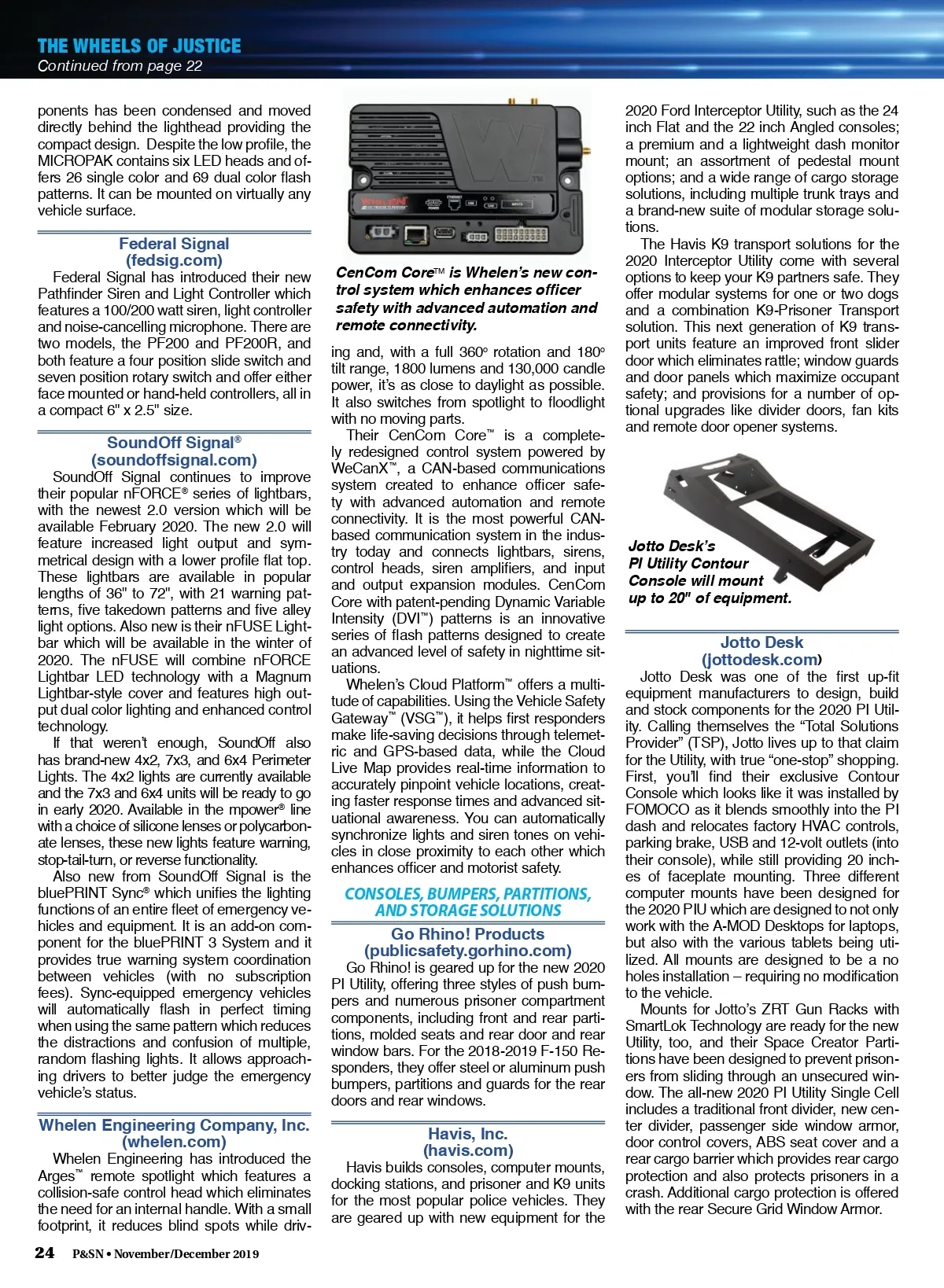 THE WHEELS OF JUSTICE
Continued from page 22

ponents has been condensed and moved directly behind the lighthead providing the compact design. Despite the low profile, the MICROPAK contains six LED heads and offers 26 single color and 69 dual color flash patterns. It can be mounted on virtually any vehicle surface.

Federal Signal
(fedsig.com)
Federal Signal has introduced their new Pathfinder Siren and Light Controller which features a 100/200 watt siren, light controller and noise-cancelling microphone. There are two models, the PF200 and PF200R, and both feature a four position slide switch and seven position rotary switch and offer either face mounted or hand-held controllers, all in a compact 6" x 2.5" size.

SoundOff Signal®
(soundoffsignal.com)
SoundOff Signal continues to improve their popular nFORCE® series of lightbars, with the newest 2.0 version which will be available February 2020. The new 2.0 will feature increased light output and symmetrical design with a lower profile flat top. These lightbars are available in popular lengths of 36" to 72", with 21 warning patterns, five takedown patterns and five alley light options. Also new is their nFUSE Lightbar which will be available in the winter of 2020. The nFUSE will combine nFORCE Lightbar LED technology with a Magnum Lightbar-style cover and features high output dual color lighting and enhanced control technology.
If that weren't enough, SoundOff also has brand-new 4x2, 7x3, and 6x4 Perimeter Lights. The 4x2 lights are currently available and the 7x3 and 6x4 units will be ready to go in early 2020. Available in the mpower® line with a choice of silicone lenses or polycarbonate lenses, these new lights feature warning, stop-tail-turn, or reverse functionality.
Also new from SoundOff Signal is the bluePRINT Sync® which unifies the lighting functions of an entire fleet of emergency vehicles and equipment. It is an add-on component for the bluePRINT 3 System and it provides true warning system coordination between vehicles (with no subscription fees). Sync-equipped emergency vehicles will automatically flash in perfect timing when using the same pattern which reduces the distractions and confusion of multiple, random flashing lights. It allows approaching drivers to better judge the emergency vehicle's status.

Whelen Engineering Company, Inc.
(whelen.com)
Whelen Engineering has introduced the Arges™ remote spotlight which features a collision-safe control head which eliminates the need for an internal handle. With a small footprint, it reduces blind spots while driv-

CenCom Core™ is Whelen's new control system which enhances officer safety with advanced automation and remote connectivity.

ing and, with a full 360° rotation and 180° tilt range, 1800 lumens and 130,000 candle power, it's as close to daylight as possible. It also switches from spotlight to floodlight with no moving parts.
Their CenCom Core™ is a completely redesigned control system powered by WeCanX™, a CAN-based communications system created to enhance officer safety with advanced automation and remote connectivity. It is the most powerful CAN-based communication system in the industry today and connects lightbars, sirens, control heads, siren amplifiers, and input and output expansion modules. CenCom Core with patent-pending Dynamic Variable Intensity (DVI™) patterns is an innovative series of flash patterns designed to create an advanced level of safety in nighttime situations.
Whelen's Cloud Platform™ offers a multitude of capabilities. Using the Vehicle Safety Gateway™ (VSG™), it helps first responders make life-saving decisions through telemetric and GPS-based data, while the Cloud Live Map provides real-time information to accurately pinpoint vehicle locations, creating faster response times and advanced situational awareness. You can automatically synchronize lights and siren tones on vehicles in close proximity to each other which enhances officer and motorist safety.

CONSOLES, BUMPERS, PARTITIONS, AND STORAGE SOLUTIONS

Go Rhino! Products
(publicsafety.gorhino.com)
Go Rhino! is geared up for the new 2020 PI Utility, offering three styles of push bumpers and numerous prisoner compartment components, including front and rear partitions, molded seats and rear door and rear window bars. For the 2018-2019 F-150 Responders, they offer steel or aluminum push bumpers, partitions and guards for the rear doors and rear windows.

Havis, Inc.
(havis.com)
Havis builds consoles, computer mounts, docking stations, and prisoner and K9 units for the most popular police vehicles. They are geared up with new equipment for the 2020 Ford Interceptor Utility, such as the 24 inch Flat and the 22 inch Angled consoles; a premium and a lightweight dash monitor mount; an assortment of pedestal mount options; and a wide range of cargo storage solutions, including multiple trunk trays and a brand-new suite of modular storage solutions.
The Havis K9 transport solutions for the 2020 Interceptor Utility come with several options to keep your K9 partners safe. They offer modular systems for one or two dogs and a combination K9-Prisoner Transport solution. This next generation of K9 transport units feature an improved front slider door which eliminates rattle; window guards and door panels which maximize occupant safety; and provisions for a number of optional upgrades like divider doors, fan kits and remote door opener systems.

Jotto Desk's PI Utility Contour Console will mount up to 20" of equipment.

Jotto Desk
(jottodesk.com)
Jotto Desk was one of the first up-fit equipment manufacturers to design, build and stock components for the 2020 PI Utility. Calling themselves the "Total Solutions Provider" (TSP), Jotto lives up to that claim for the Utility, with true "one-stop" shopping. First, you'll find their exclusive Contour Console which looks like it was installed by FOMOCO as it blends smoothly into the PI dash and relocates factory HVAC controls, parking brake, USB and 12-volt outlets (into their console), while still providing 20 inches of faceplate mounting. Three different computer mounts have been designed for the 2020 PIU which are designed to not only work with the A-MOD Desktops for laptops, but also with the various tablets being utilized. All mounts are designed to be a no holes installation – requiring no modification to the vehicle.
Mounts for Jotto's ZRT Gun Racks with SmartLok Technology are ready for the new Utility, too, and their Space Creator Partitions have been designed to prevent prisoners from sliding through an unsecured window. The all-new 2020 PI Utility Single Cell includes a traditional front divider, new center divider, passenger side window armor, door control covers, ABS seat cover and a rear cargo barrier which provides rear cargo protection and also protects prisoners in a crash. Additional cargo protection is offered with the rear Secure Grid Window Armor.

24 P&SN • November/December 2019